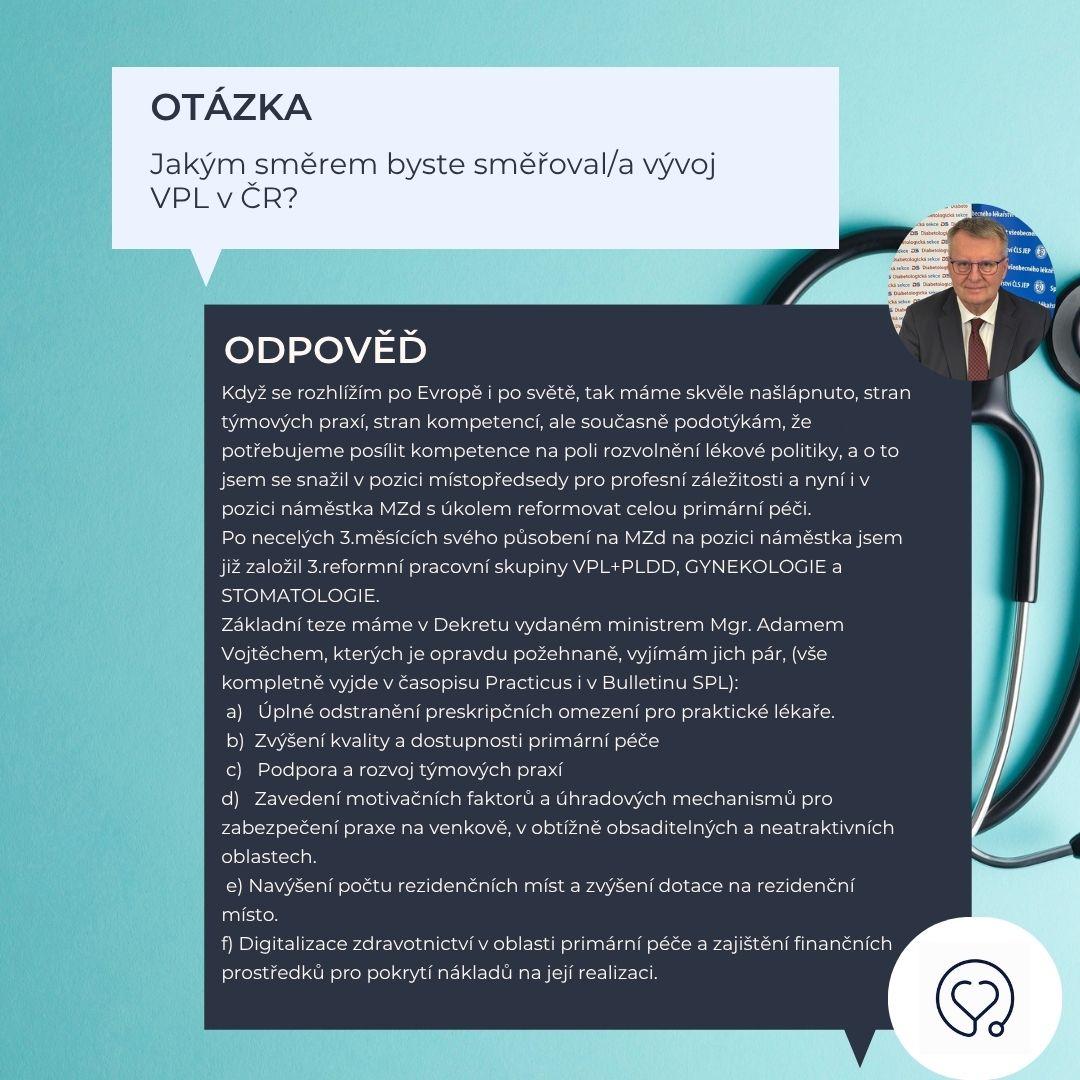 OTÁZKA

Jakým směrem byste směřoval/a vývoj VPL v ČR?

ODPOVĚĎ

Když se rozhlížím po Evropě i po světě, tak máme skvěle našlápnuto, stran týmových praxí, stran kompetencí, ale současně podotýkám, že potřebujeme posílit kompetence na poli rozvolnění lékové politiky, a o to jsem se snažil v pozici místopředsedy pro profesní záležitosti a nyní i v pozici náměstka MZd s úkolem reformovat celou primární péči.
Po necelých 3.měsících svého působení na MZd na pozici náměstka jsem již založil 3.reformní pracovní skupiny VPL+PLDD, GYNEKOLOGIE a STOMATOLOGIE.
Základní teze máme v Dekretu vydaném ministrem Mgr. Adamem Vojtěchem, kterých je opravdu požehnaně, vyjímám jich pár, (vše kompletně vyjde v časopisu Practicus i v Bulletinu SPL):
a) Úplné odstranění preskripčních omezení pro praktické lékaře.
b) Zvýšení kvality a dostupnosti primární péče
c) Podpora a rozvoj týmových praxí
d) Zavedení motivačních faktorů a úhradových mechanismů pro zabezpečení praxe na venkově, v obtížně obsaditelných a neatraktivních oblastech.
e) Navýšení počtu rezidenčních míst a zvýšení dotace na rezidenční místo.
f) Digitalizace zdravotnictví v oblasti primární péče a zajištění finančních prostředků pro pokrytí nákladů na její realizaci.